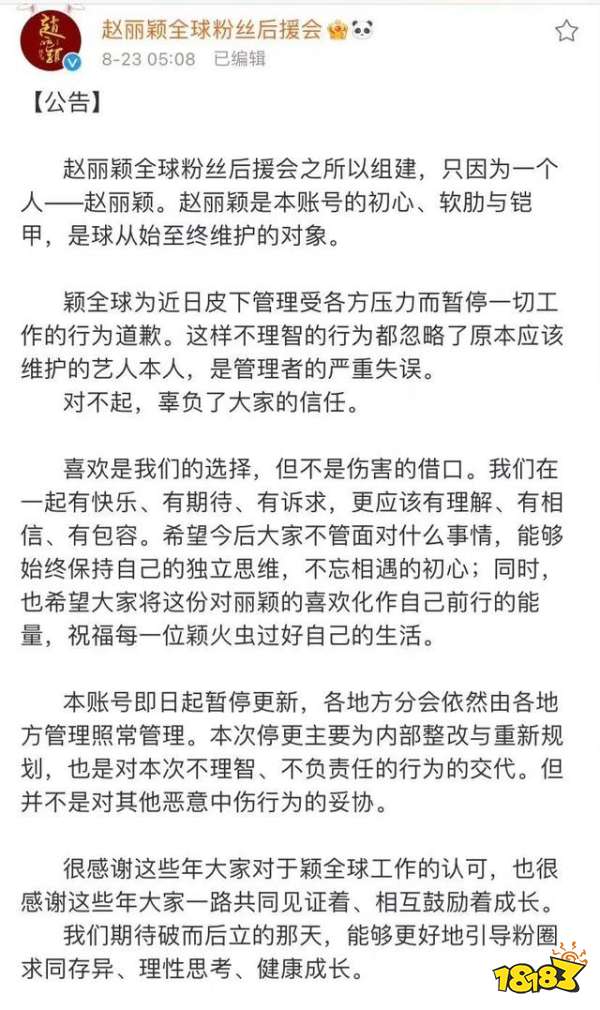 赵丽颖全球粉丝后援会
8-23 05:08 已编辑

【公告】

赵丽颖全球粉丝后援会之所以组建，只因为一个人——赵丽颖。赵丽颖是本账号的初心、软肋与铠甲，是球从始至终维护的对象。

颖全球为近日皮下管理受各方压力而暂停一切工作的行为道歉。这样不理智的行为都忽略了原本应该维护的艺人本人，是管理者的严重失误。
对不起，辜负了大家的信任。

喜欢是我们的选择，但不是伤害的借口。我们在一起有快乐、有期待、有诉求，更应该有理解、有相信、有包容。希望今后大家不管面对什么事情，能够始终保持自己的独立思维，不忘相遇的初心；同时，也希望大家将这份对丽颖的喜欢化作自己前行的能量，祝福每一位颖火虫过好自己的生活。

本账号即日起暂停更新，各地方分会依然由各地方管理照常管理。本次停更主要为内部整改与重新规划，也是对本次不理智、不负责任的行为的交代。但并不是对其他恶意中伤行为的妥协。

很感谢这些年大家对于颖全球工作的认可，也很感谢这些年大家一路共同见证着、相互鼓励着成长。
我们期待破而后立的那天，能够更好地引导粉圈求同存异、理性思考、健康成长。

18183